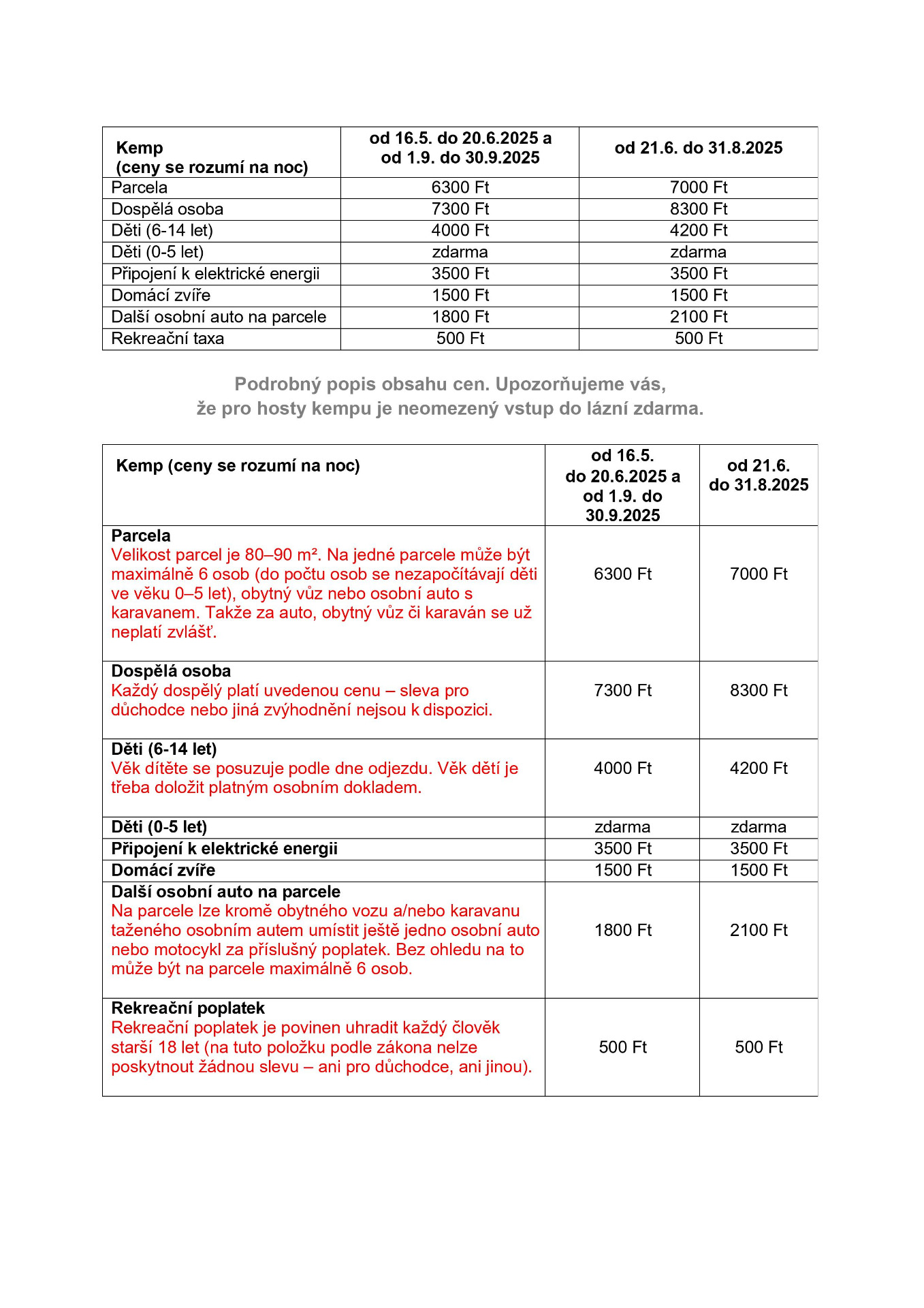 | Kemp (ceny se rozumí na noc) | od 16.5. do 20.6.2025 a od 1.9. do 30.9.2025 | od 21.6. do 31.8.2025 |
|---|---|---|
| Parcela | 6300 Ft | 7000 Ft |
| Dospělá osoba | 7300 Ft | 8300 Ft |
| Děti (6-14 let) | 4000 Ft | 4200 Ft |
| Děti (0-5 let) | zdarma | zdarma |
| Připojení k elektrické energii | 3500 Ft | 3500 Ft |
| Domácí zvíře | 1500 Ft | 1500 Ft |
| Další osobní auto na parcele | 1800 Ft | 2100 Ft |
| Rekreační taxa | 500 Ft | 500 Ft |

Podrobný popis obsahu cen. Upozorňujeme vás, že pro hosty kempu je neomezený vstup do lázní zdarma.

| Kemp (ceny se rozumí na noc) | od 16.5. do 20.6.2025 a od 1.9. do 30.9.2025 | od 21.6. do 31.8.2025 |
|---|---|---|
| Parcela Velikost parcel je 80–90 m². Na jedné parcele může být maximálně 6 osob (do počtu osob se nezapočítávají děti ve věku 0–5 let), obytný vůz nebo osobní auto s karavanem. Takže za auto, obytný vůz či karaván se už neplatí zvlášť. | 6300 Ft | 7000 Ft |
| Dospělá osoba Každý dospělý platí uvedenou cenu – sleva pro důchodce nebo jiná zvýhodnění nejsou k dispozici. | 7300 Ft | 8300 Ft |
| Děti (6-14 let) Věk dítěte se posuzuje podle dne odjezdu. Věk dětí je třeba doložit platným osobním dokladem. | 4000 Ft | 4200 Ft |
| Děti (0-5 let) | zdarma | zdarma |
| Připojení k elektrické energii | 3500 Ft | 3500 Ft |
| Domácí zvíře | 1500 Ft | 1500 Ft |
| Další osobní auto na parcele Na parcele lze kromě obytného vozu a/nebo karavanu taženého osobním autem umístit ještě jedno osobní auto nebo motocykl za příslušný poplatek. Bez ohledu na to může být na parcele maximálně 6 osob. | 1800 Ft | 2100 Ft |
| Rekreační poplatek Rekreační poplatek je povinen uhradit každý člověk starší 18 let (na tuto položku podle zákona nelze poskytnout žádnou slevu – ani pro důchodce, ani jinou). | 500 Ft | 500 Ft |